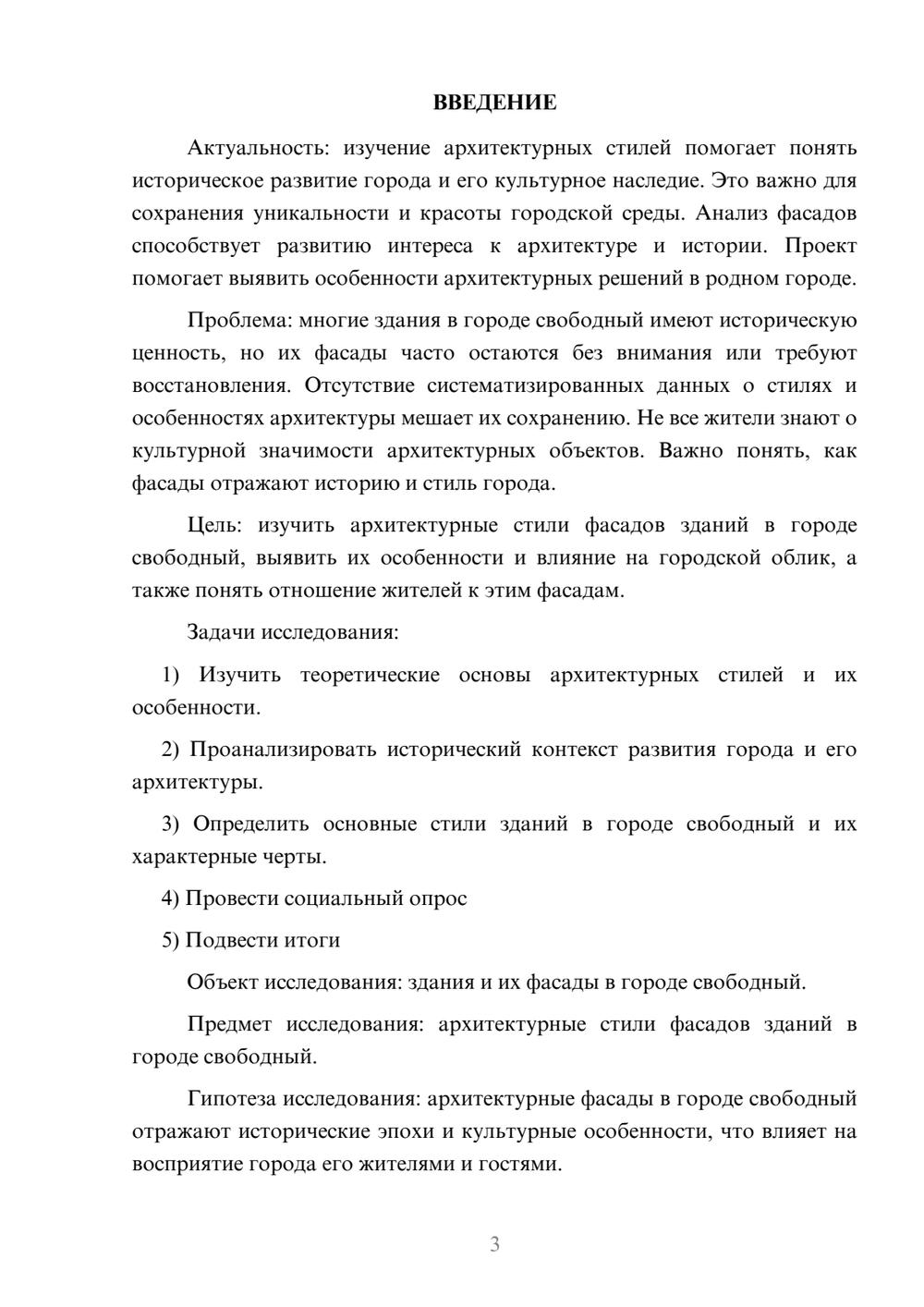 ВВЕДЕНИЕ

Актуальность: изучение архитектурных стилей помогает понять историческое развитие города и его культурное наследие. Это важно для сохранения уникальности и красоты городской среды. Анализ фасадов способствует развитию интереса к архитектуре и истории. Проект помогает выявить особенности архитектурных решений в родном городе.

Проблема: многие здания в городе свободный имеют историческую ценность, но их фасады часто остаются без внимания или требуют восстановления. Отсутствие систематизированных данных о стилях и особенностях архитектуры мешает их сохранению. Не все жители знают о культурной значимости архитектурных объектов. Важно понять, как фасады отражают историю и стиль города.

Цель: изучить архитектурные стили фасадов зданий в городе свободный, выявить их особенности и влияние на городской облик, а также понять отношение жителей к этим фасадам.

Задачи исследования:

1) Изучить теоретические основы архитектурных стилей и их особенности.

2) Проанализировать исторический контекст развития города и его архитектуры.

3) Определить основные стили зданий в городе свободный и их характерные черты.

4) Провести социальный опрос

5) Подвести итоги

Объект исследования: здания и их фасады в городе свободный.

Предмет исследования: архитектурные стили фасадов зданий в городе свободный.

Гипотеза исследования: архитектурные фасады в городе свободный отражают исторические эпохи и культурные особенности, что влияет на восприятие города его жителями и гостями.

3